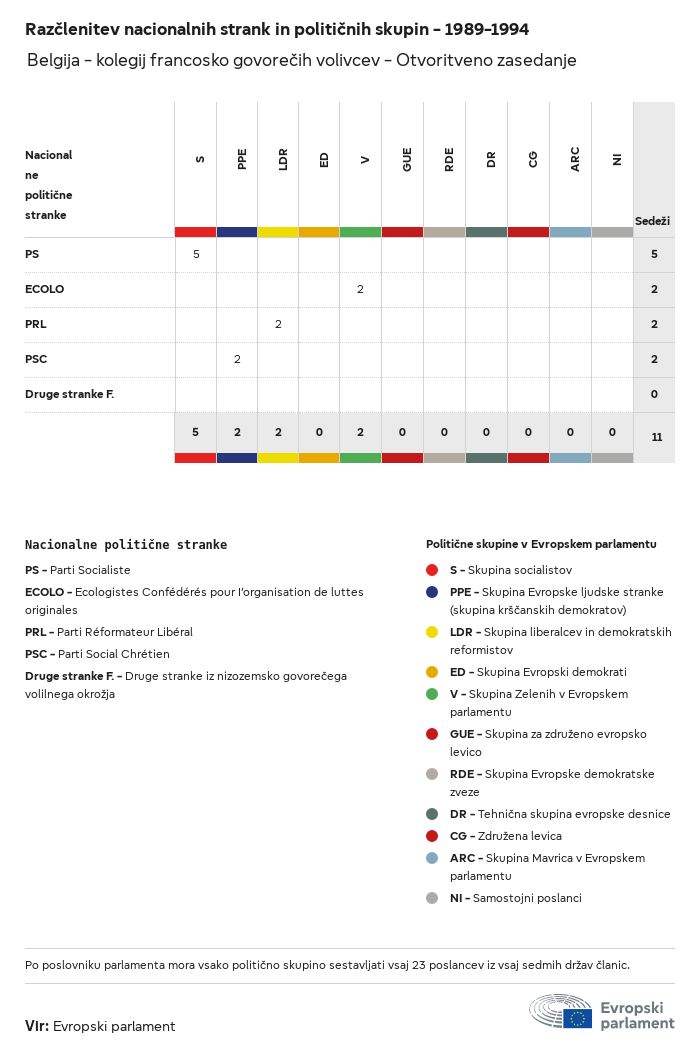 Razčlenitev nacionalnih strank in političnih skupin – 1989-1994

Belgija – kolegij francosko govorečih volivcev – Otvoritveno zasedanje

| Nacionalne politične stranke | S | PPE | LDR | ED | V | GUE | RDE | DR | CG | ARC | NI | Sedeži |
|---|---|---|---|---|---|---|---|---|---|---|---|---|
| PS | 5 | | | | | | | | | | | 5 |
| ECOLO | | | | | 2 | | | | | | | 2 |
| PRL | | | 2 | | | | | | | | | 2 |
| PSC | | 2 | | | | | | | | | | 2 |
| Druge stranke F. | | | | | | | | | | | | 0 |
| | 5 | 2 | 2 | 0 | 2 | 0 | 0 | 0 | 0 | 0 | 0 | 11 |

Nacionalne politične stranke

PS – Parti Socialiste

ECOLO – Ecologistes Confédérés pour l'organisation de luttes originales

PRL – Parti Réformateur Libéral

PSC – Parti Social Chrétien

Druge stranke F. – Druge stranke iz nizozemsko govorečega volilnega okrožja

Politične skupine v Evropskem parlamentu

S – Skupina socialistov

PPE – Skupina Evropske ljudske stranke (skupina krščanskih demokratov)

LDR – Skupina liberalcev in demokratskih reformistov

ED – Skupina Evropski demokrati

V – Skupina Zelenih v Evropskem parlamentu

GUE – Skupina za združeno evropsko levico

RDE – Skupina Evropske demokratske zveze

DR – Tehnična skupina evropske desnice

CG – Združena levica

ARC – Skupina Mavrica v Evropskem parlamentu

NI – Samostojni poslanci

Po poslovniku parlamenta mora vsako politično skupino sestavljati vsaj 23 poslancev iz vsaj sedmih držav članic.

Vir: Evropski parlament

Evropski parlament